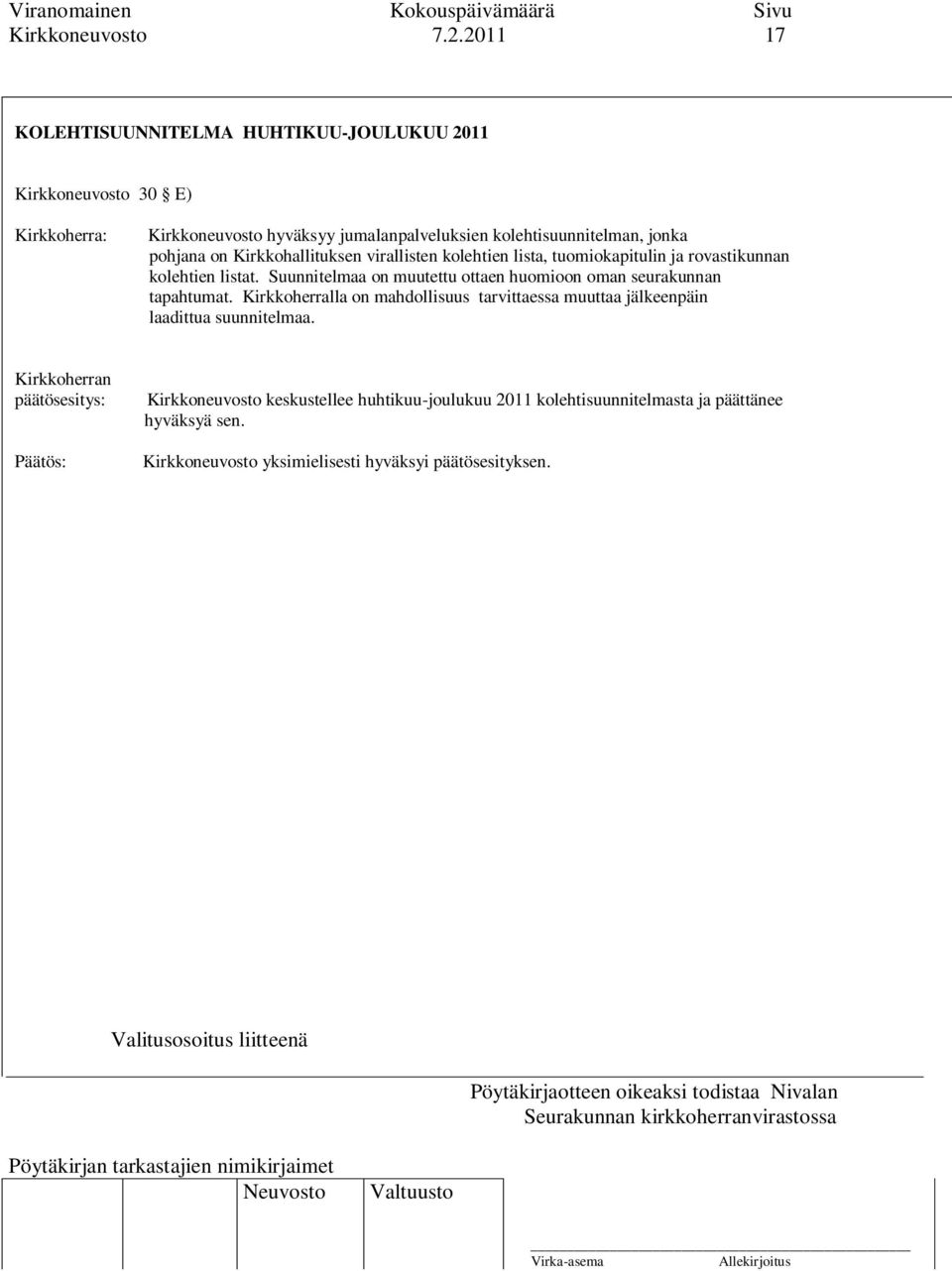 Viranomainen Kokouspäivämäärä Sivu
Kirkkoneuvosto 7.2.2011 17

KOLEHTISUUNNITELMA HUHTIKUU-JOULUKUU 2011

Kirkkoneuvosto 30 § E)

Kirkkoherra: Kirkkoneuvosto hyväksyy jumalanpalveluksien kolehtisuunnitelman, jonka pohjana on Kirkkohallituksen virallisten kolehtien lista, tuomiokapitulin ja rovastikunnan kolehtien listat. Suunnitelmaa on muutettu ottaen huomioon oman seurakunnan tapahtumat. Kirkkoherralla on mahdollisuus tarvittaessa muuttaa jälkeenpäin laadittua suunnitelmaa.

Kirkkoherran päätösesitys: Kirkkoneuvosto keskustellee huhtikuu-joulukuu 2011 kolehtisuunnitelmasta ja päättänee hyväksyä sen.

Päätös: Kirkkoneuvosto yksimielisesti hyväksyi päätösesityksen.

Valitusosoitus liitteenä

Pöytäkirjaotteen oikeaksi todistaa Nivalan Seurakunnan kirkkoherranvirastossa

Pöytäkirjan tarkastajien nimikirjaimet

Neuvosto Valtuusto

Virka-asema Allekirjoitus